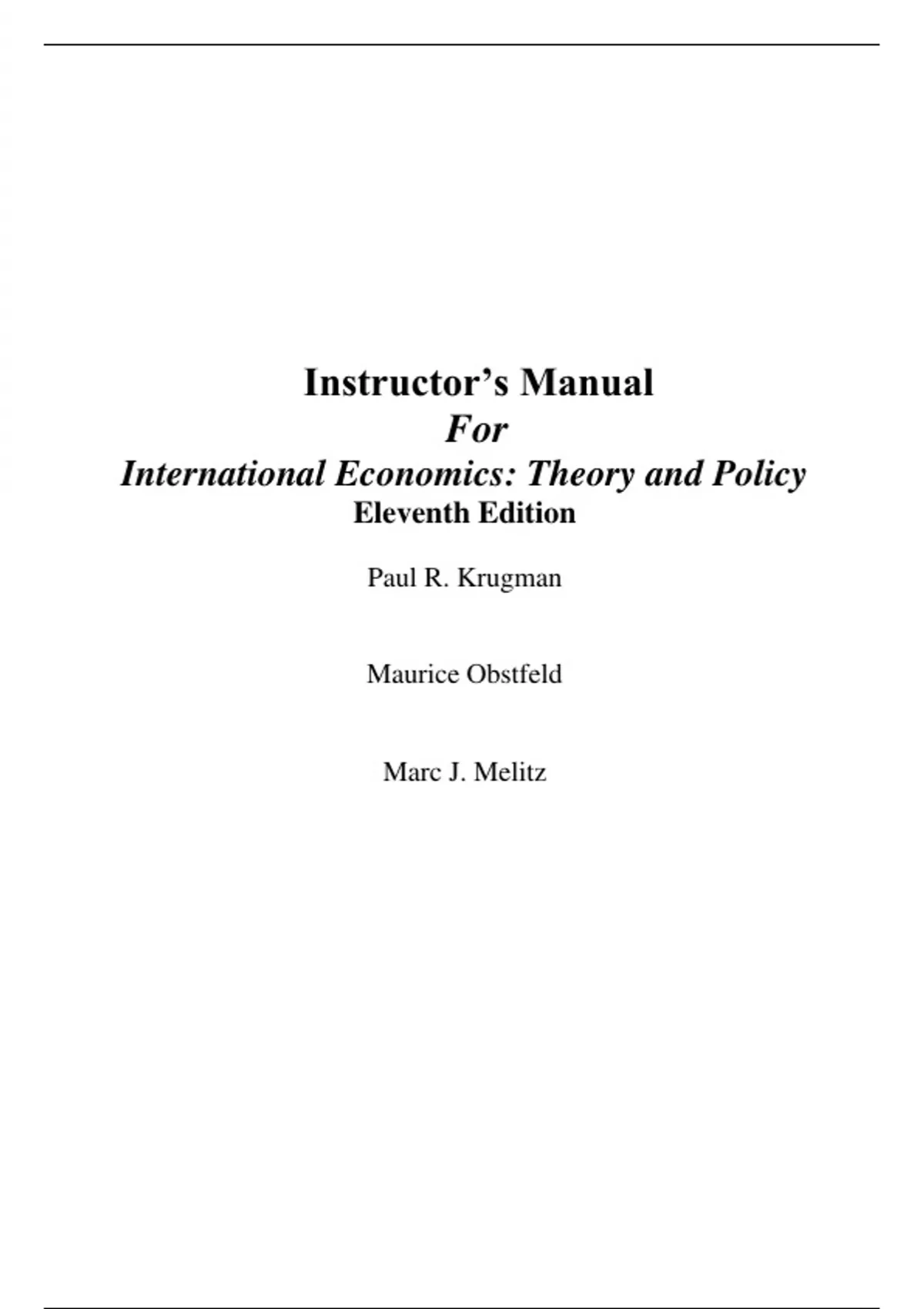 Instructor's Manual
For
International Economics: Theory and Policy
Eleventh Edition

Paul R. Krugman

Maurice Obstfeld

Marc J. Melitz